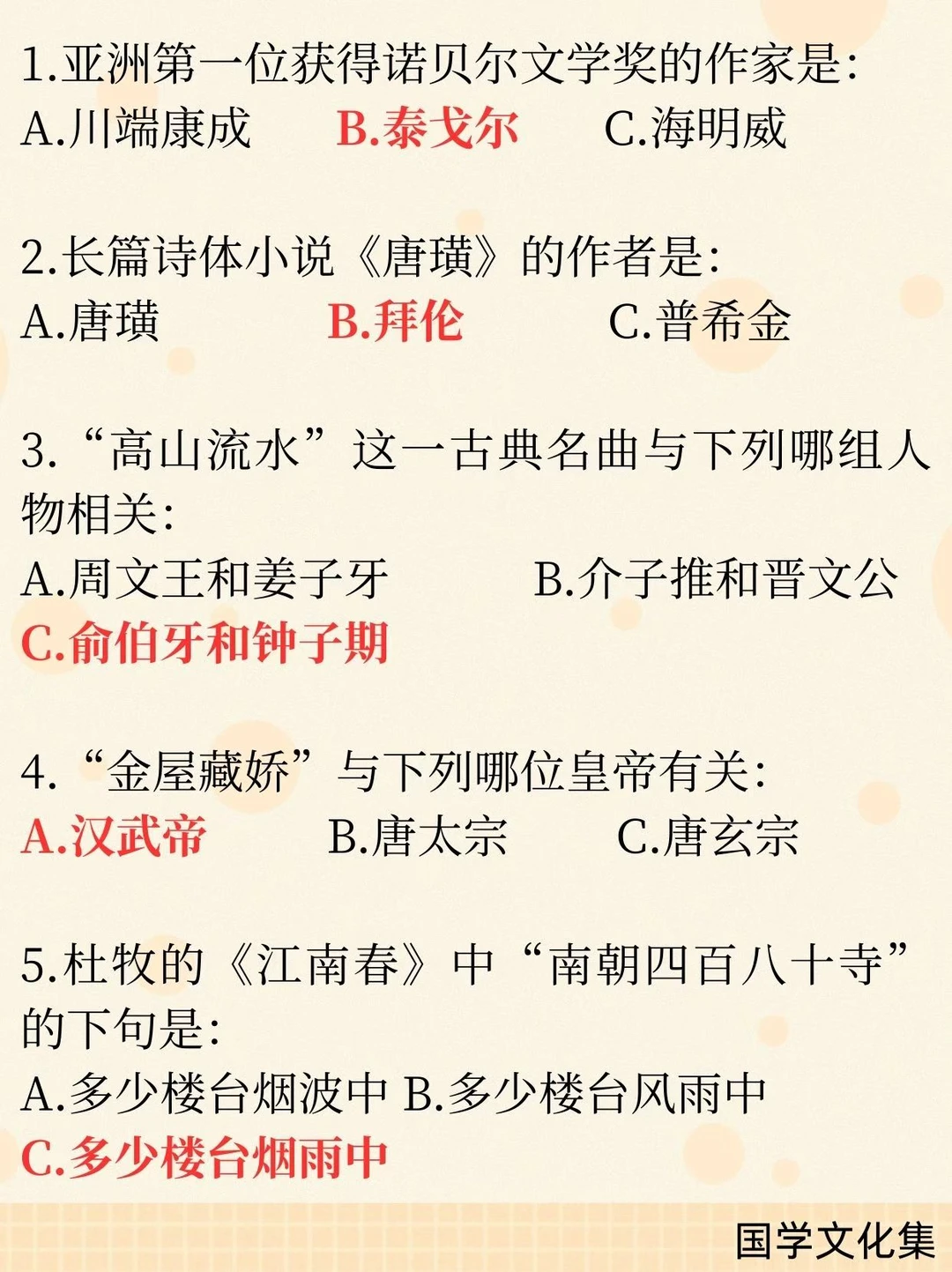 1.亚洲第一位获得诺贝尔文学奖的作家是:
A.川端康成 B.泰戈尔 C.海明威

2.长篇诗体小说《唐璜》的作者是:
A.唐璜 B.拜伦 C.普希金

3.“高山流水”这一古典名曲与下列哪组人物相关:
A.周文王和姜子牙 B.介子推和晋文公
C.俞伯牙和钟子期

4.“金屋藏娇”与下列哪位皇帝有关:
A.汉武帝 B.唐太宗 C.唐玄宗

5.杜牧的《江南春》中“南朝四百八十寺”的下句是:
A.多少楼台烟波中 B.多少楼台风雨中
C.多少楼台烟雨中

国学文化集